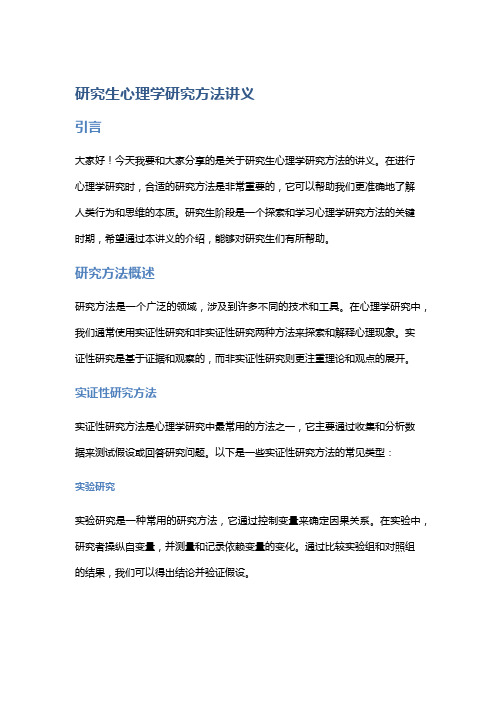 研究生心理学研究方法讲义

引言

大家好！今天我要和大家分享的是关于研究生心理学研究方法的讲义。在进行心理学研究时，合适的研究方法是非常重要的，它可以帮助我们更准确地了解人类行为和思维的本质。研究生阶段是一个探索和学习心理学研究方法的关键时期，希望通过本讲义的介绍，能够对研究生们有所帮助。

研究方法概述

研究方法是一个广泛的领域，涉及到许多不同的技术和工具。在心理学研究中，我们通常使用实证性研究和非实证性研究两种方法来探索和解释心理现象。实证性研究是基于证据和观察的，而非实证性研究则更注重理论和观点的展开。

实证性研究方法

实证性研究方法是心理学研究中最常用的方法之一，它主要通过收集和分析数据来测试假设或回答研究问题。以下是一些实证性研究方法的常见类型：

实验研究

实验研究是一种常用的研究方法，它通过控制变量来确定因果关系。在实验中，研究者操纵自变量，并测量和记录依赖变量的变化。通过比较实验组和对照组的结果，我们可以得出结论并验证假设。